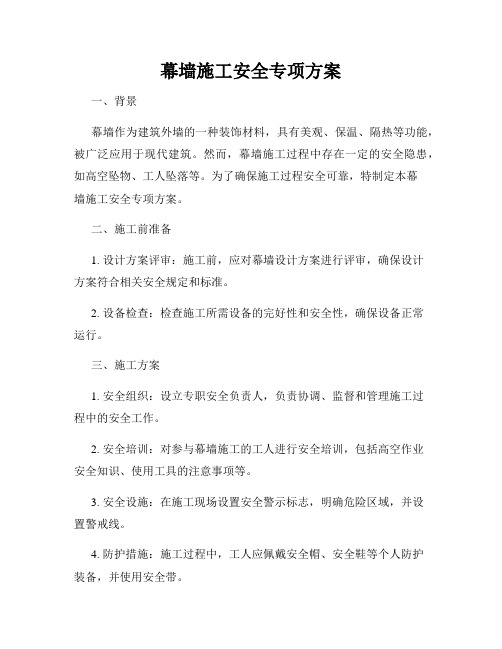 幕墙施工安全专项方案

一、背景

幕墙作为建筑外墙的一种装饰材料，具有美观、保温、隔热等功能，被广泛应用于现代建筑。然而，幕墙施工过程中存在一定的安全隐患，如高空坠物、工人坠落等。为了确保施工过程安全可靠，特制定本幕墙施工安全专项方案。

二、施工前准备

1. 设计方案评审：施工前，应对幕墙设计方案进行评审，确保设计方案符合相关安全规定和标准。

2. 设备检查：检查施工所需设备的完好性和安全性，确保设备正常运行。

三、施工方案

1. 安全组织：设立专职安全负责人，负责协调、监督和管理施工过程中的安全工作。

2. 安全培训：对参与幕墙施工的工人进行安全培训，包括高空作业安全知识、使用工具的注意事项等。

3. 安全设施：在施工现场设置安全警示标志，明确危险区域，并设置警戒线。

4. 防护措施：施工过程中，工人应佩戴安全帽、安全鞋等个人防护装备，并使用安全带。